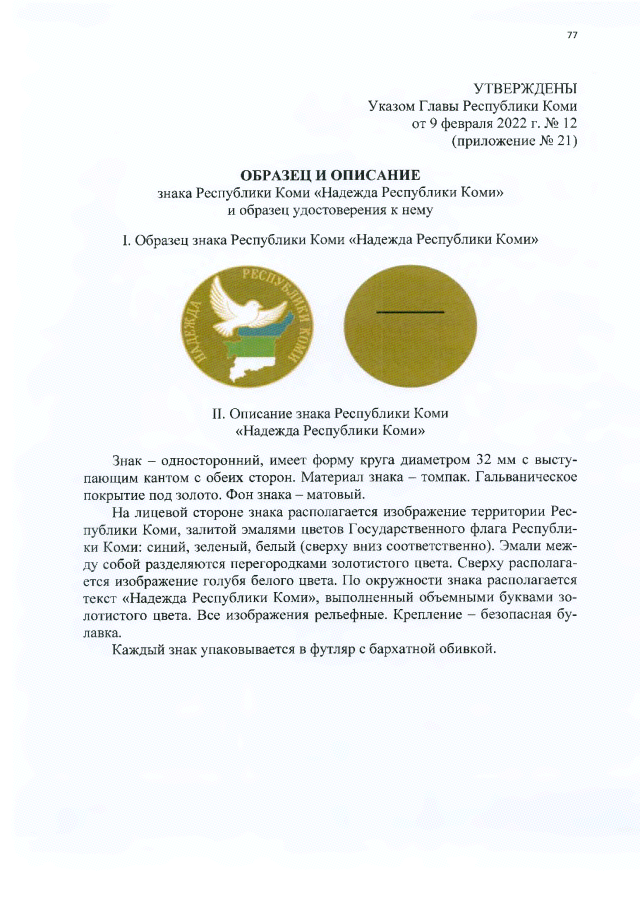 77

УТВЕРЖДЕНЫ
Указом Главы Республики Коми
от 9 февраля 2022 г. № 12
(приложение № 21)

ОБРАЗЕЦ И ОПИСАНИЕ
знака Республики Коми «Надежда Республики Коми»
и образец удостоверения к нему

I. Образец знака Республики Коми «Надежда Республики Коми»

НАДЕЖДА РЕСПУБЛИКИ КОМИ

II. Описание знака Республики Коми
«Надежда Республики Коми»

Знак – односторонний, имеет форму круга диаметром 32 мм с выступающим кантом с обеих сторон. Материал знака – томпак. Гальваническое покрытие под золото. Фон знака – матовый.

На лицевой стороне знака располагается изображение территории Республики Коми, залитой эмалями цветов Государственного флага Республики Коми: синий, зеленый, белый (сверху вниз соответственно). Эмали между собой разделяются перегородками золотистого цвета. Сверху располагается изображение голубя белого цвета. По окружности знака располагается текст «Надежда Республики Коми», выполненный объемными буквами золотистого цвета. Все изображения рельефные. Крепление – безопасная булавка.

Каждый знак упаковывается в футляр с бархатной обивкой.